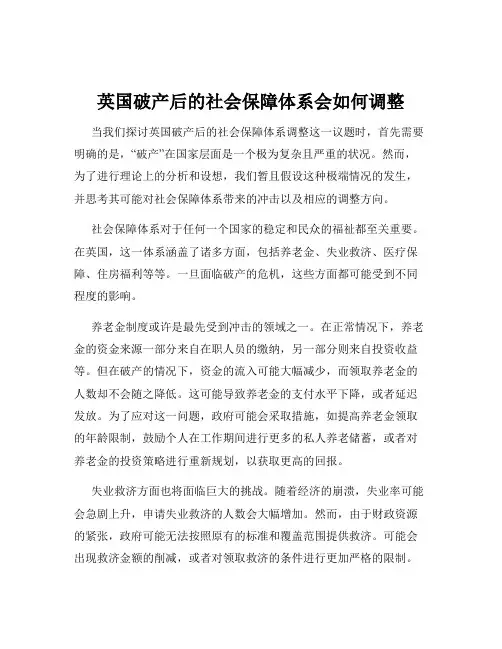 英国破产后的社会保障体系会如何调整

当我们探讨英国破产后的社会保障体系调整这一议题时，首先需要明确的是，“破产”在国家层面是一个极为复杂且严重的状况。然而，为了进行理论上的分析和设想，我们暂且假设这种极端情况的发生，并思考其可能对社会保障体系带来的冲击以及相应的调整方向。

社会保障体系对于任何一个国家的稳定和民众的福祉都至关重要。在英国，这一体系涵盖了诸多方面，包括养老金、失业救济、医疗保障、住房福利等等。一旦面临破产的危机，这些方面都可能受到不同程度的影响。

养老金制度或许是最先受到冲击的领域之一。在正常情况下，养老金的资金来源一部分来自在职人员的缴纳，另一部分则来自投资收益等。但在破产的情况下，资金的流入可能大幅减少，而领取养老金的人数却不会随之降低。这可能导致养老金的支付水平下降，或者延迟发放。为了应对这一问题，政府可能会采取措施，如提高养老金领取的年龄限制，鼓励个人在工作期间进行更多的私人养老储蓄，或者对养老金的投资策略进行重新规划，以获取更高的回报。

失业救济方面也将面临巨大的挑战。随着经济的崩溃，失业率可能会急剧上升，申请失业救济的人数会大幅增加。然而，由于财政资源的紧张，政府可能无法按照原有的标准和覆盖范围提供救济。可能会出现救济金额的削减，或者对领取救济的条件进行更加严格的限制。